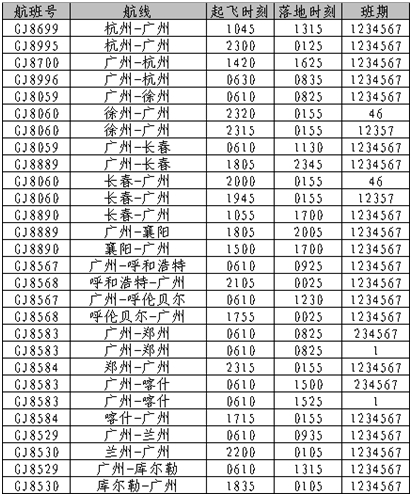 | 航班号 | 航线 | 起飞时刻 | 落地时刻 | 班期 |
|---|---|---|---|---|
| CJ8699 | 杭州-广州 | 1045 | 1315 | 1234567 |
| CJ8995 | 杭州-广州 | 2300 | 0125 | 1234567 |
| CJ8700 | 广州-杭州 | 1420 | 1625 | 1234567 |
| CJ8996 | 广州-杭州 | 0630 | 0835 | 1234567 |
| CJ8059 | 广州-徐州 | 0610 | 0825 | 1234567 |
| CJ8060 | 徐州-广州 | 2320 | 0155 | 46 |
| CJ8060 | 徐州-广州 | 2315 | 0155 | 12357 |
| CJ8059 | 广州-长春 | 0610 | 1130 | 1234567 |
| CJ8889 | 广州-长春 | 1805 | 2345 | 1234567 |
| CJ8060 | 长春-广州 | 2000 | 0155 | 46 |
| CJ8060 | 长春-广州 | 1945 | 0155 | 12357 |
| CJ8890 | 长春-广州 | 1055 | 1700 | 1234567 |
| CJ8889 | 广州-襄阳 | 1805 | 2005 | 1234567 |
| CJ8890 | 襄阳-广州 | 1500 | 1700 | 1234567 |
| CJ8567 | 广州-呼和浩特 | 0610 | 0925 | 1234567 |
| CJ8568 | 呼和浩特-广州 | 2105 | 0025 | 1234567 |
| CJ8567 | 广州-呼伦贝尔 | 0610 | 1230 | 1234567 |
| CJ8568 | 呼伦贝尔-广州 | 1755 | 0025 | 1234567 |
| CJ8583 | 广州-郑州 | 0610 | 0825 | 234567 |
| CJ8583 | 广州-郑州 | 0610 | 0825 | 1 |
| CJ8584 | 郑州-广州 | 2315 | 0155 | 1234567 |
| CJ8583 | 广州-喀什 | 0610 | 1500 | 234567 |
| CJ8583 | 广州-喀什 | 0610 | 1525 | 1 |
| CJ8584 | 喀什-广州 | 1715 | 0155 | 1234567 |
| CJ8529 | 广州-兰州 | 0610 | 0935 | 1234567 |
| CJ8530 | 兰州-广州 | 2200 | 0105 | 1234567 |
| CJ8529 | 广州-库尔勒 | 0610 | 1315 | 1234567 |
| CJ8530 | 库尔勒-广州 | 1835 | 0105 | 1234567 |